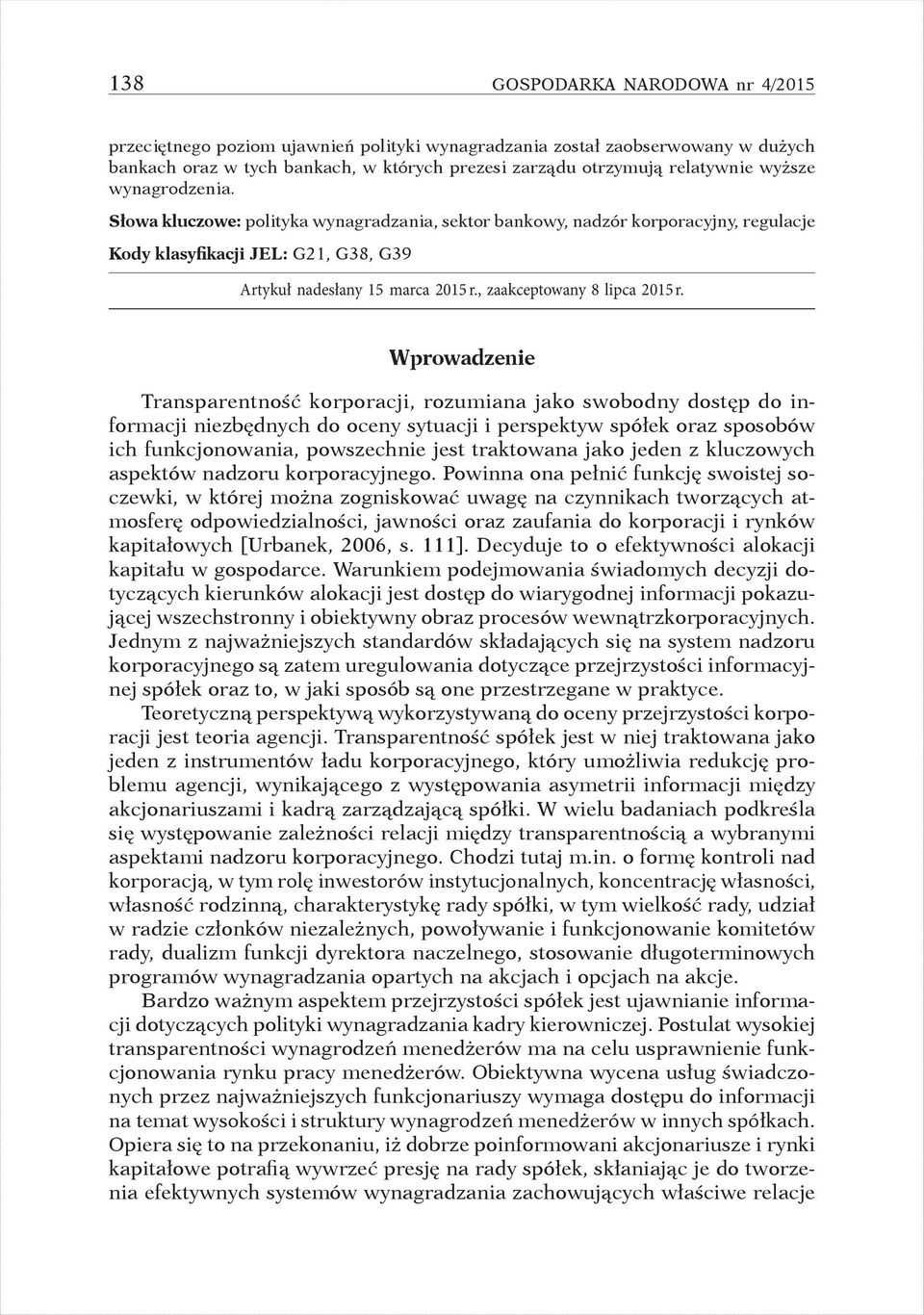 138 GOSPODARKA NARODOWA nr 4/2015

przeciętnego poziom ujawnień polityki wynagradzania został zaobserwowany w dużych bankach oraz w tych bankach, w których prezesi zarządu otrzymują relatywnie wyższe wynagrodzenia.

Słowa kluczowe: polityka wynagradzania, sektor bankowy, nadzór korporacyjny, regulacje

Kody klasyfikacji JEL: G21, G38, G39

Artykuł nadesłany 15 marca 2015 r., zaakceptowany 8 lipca 2015 r.

Wprowadzenie

Transparentność korporacji, rozumiana jako swobodny dostęp do informacji niezbędnych do oceny sytuacji i perspektyw spółek oraz sposobów ich funkcjonowania, powszechnie jest traktowana jako jeden z kluczowych aspektów nadzoru korporacyjnego. Powinna ona pełnić funkcję swoistej soczewki, w której można zogniskować uwagę na czynnikach tworzących atmosferę odpowiedzialności, jawności oraz zaufania do korporacji i rynków kapitałowych [Urbanek, 2006, s. 111]. Decyduje to o efektywności alokacji kapitału w gospodarce. Warunkiem podejmowania świadomych decyzji dotyczących kierunków alokacji jest dostęp do wiarygodnej informacji pokazującej wszechstronny i obiektywny obraz procesów wewnątrzkorporacyjnych. Jednym z najważniejszych standardów składających się na system nadzoru korporacyjnego są zatem uregulowania dotyczące przejrzystości informacyjnej spółek oraz to, w jaki sposób są one przestrzegane w praktyce.

Teoretyczną perspektywą wykorzystywaną do oceny przejrzystości korporacji jest teoria agencji. Transparentność spółek jest w niej traktowana jako jeden z instrumentów ładu korporacyjnego, który umożliwia redukcję problemu agencji, wynikającego z występowania asymetrii informacji między akcjonariuszami i kadrą zarządzającą spółki. W wielu badaniach podkreśla się występowanie zależności relacji między transparentnością a wybranymi aspektami nadzoru korporacyjnego. Chodzi tutaj m.in. o formę kontroli nad korporacją, w tym rolę inwestorów instytucjonalnych, koncentrację własności, własność rodzinną, charakterystykę rady spółki, w tym wielkość rady, udział w radzie członków niezależnych, powoływanie i funkcjonowanie komitetów rady, dualizm funkcji dyrektora naczelnego, stosowanie długoterminowych programów wynagradzania opartych na akcjach i opcjach na akcje.

Bardzo ważnym aspektem przejrzystości spółek jest ujawnianie informacji dotyczących polityki wynagradzania kadry kierowniczej. Postulat wysokiej transparentności wynagrodzeń menedżerów ma na celu usprawnienie funkcjonowania rynku pracy menedżerów. Obiektywna wycena usług świadczonych przez najważniejszych funkcjonariuszy wymaga dostępu do informacji na temat wysokości i struktury wynagrodzeń menedżerów w innych spółkach. Opiera się to na przekonaniu, iż dobrze poinformowani akcjonariusze i rynki kapitałowe potrafią wywrzeć presję na rady spółek, skłaniając je do tworzenia efektywnych systemów wynagradzania zachowujących właściwe relacje